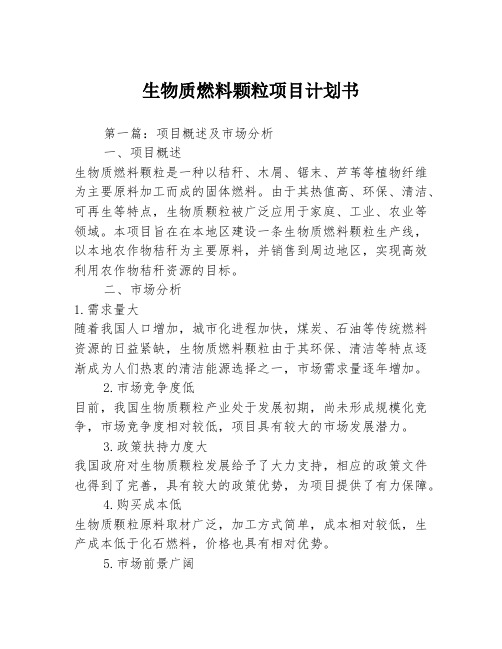 生物质燃料颗粒项目计划书

第一篇：项目概述及市场分析

一、项目概述

生物质燃料颗粒是一种以秸秆、木屑、锯末、芦苇等植物纤维为主要原料加工而成的固体燃料。由于其热值高、环保、清洁、可再生等特点，生物质颗粒被广泛应用于家庭、工业、农业等领域。本项目旨在在本地区建设一条生物质燃料颗粒生产线，以本地农作物秸秆为主要原料，并销售到周边地区，实现高效利用农作物秸秆资源的目标。

二、市场分析

1.需求量大

随着我国人口增加，城市化进程加快，煤炭、石油等传统燃料资源的日益紧缺，生物质燃料颗粒由于其环保、清洁等特点逐渐成为人们热衷的清洁能源选择之一，市场需求量逐年增加。

2.市场竞争度低

目前，我国生物质颗粒产业处于发展初期，尚未形成规模化竞争，市场竞争度相对较低，项目具有较大的市场发展潜力。

3.政策扶持力度大

我国政府对生物质颗粒发展给予了大力支持，相应的政策文件也得到了完善，具有较大的政策优势，为项目提供了有力保障。

4.购买成本低

生物质颗粒原料取材广泛，加工方式简单，成本相对较低，生产成本低于化石燃料，价格也具有相对优势。

5.市场前景广阔